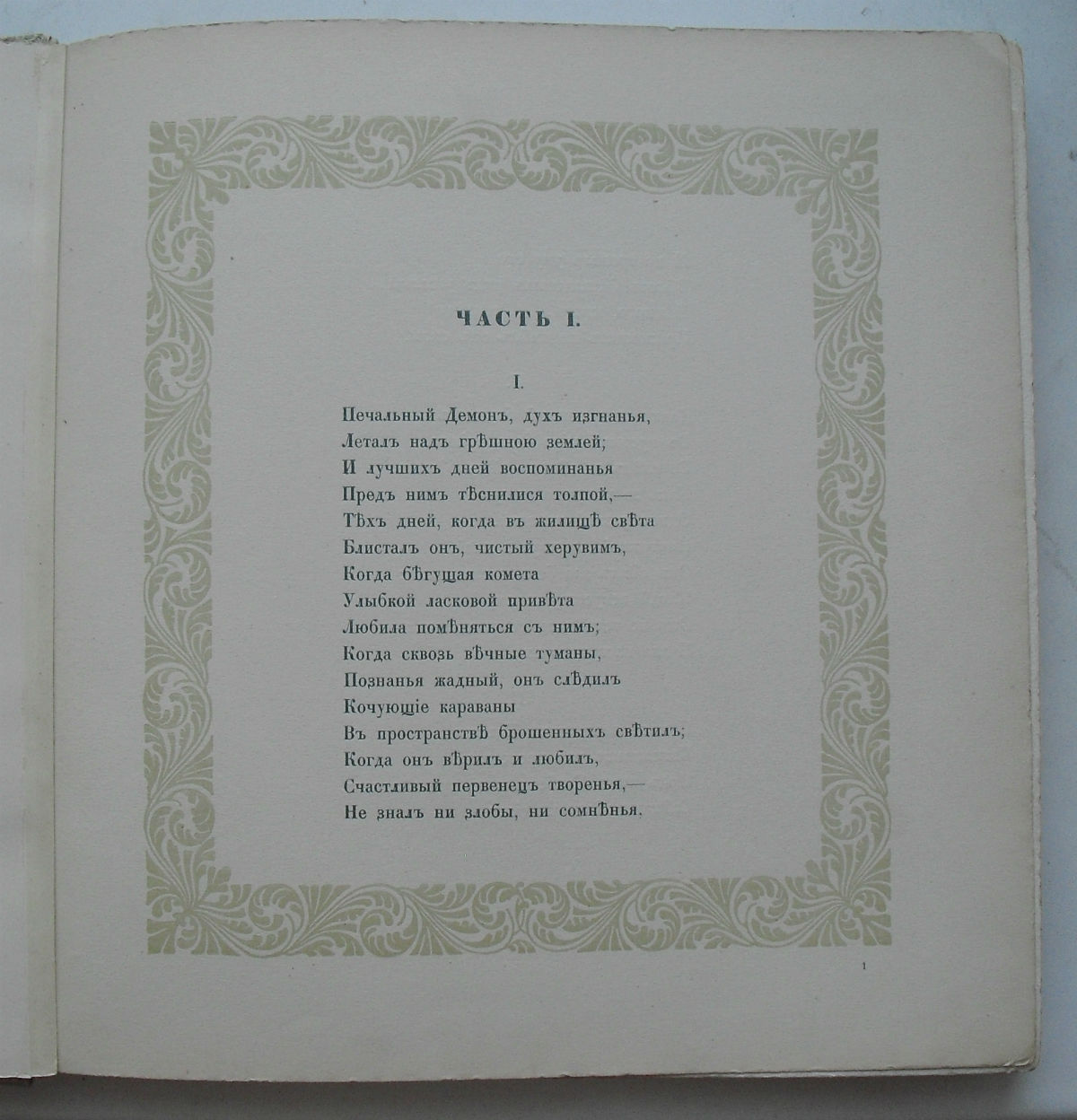 ЧАСТЬ I.

I.

Печальный Демонъ, духъ изгнанья,
Леталъ надъ грѣшною землей;
И лучшихъ дней воспоминанья
Предъ нимъ тѣснилися толпой,—
Тѣхъ дней, когда въ жилищѣ свѣта
Блисталъ онъ, чистый херувимъ,
Когда бѣгущая комета
Улыбкой ласковой привѣта
Любила помѣняться съ нимъ;
Когда сквозь вѣчные туманы,
Познанья жадный, онъ слѣдилъ
Кочующіе караваны
Въ пространствѣ брошенныхъ свѣтилъ;
Когда онъ вѣрилъ и любилъ,
Счастливый первенецъ творенья,—
Не зналъ ни злобы, ни сомнѣнья.

1